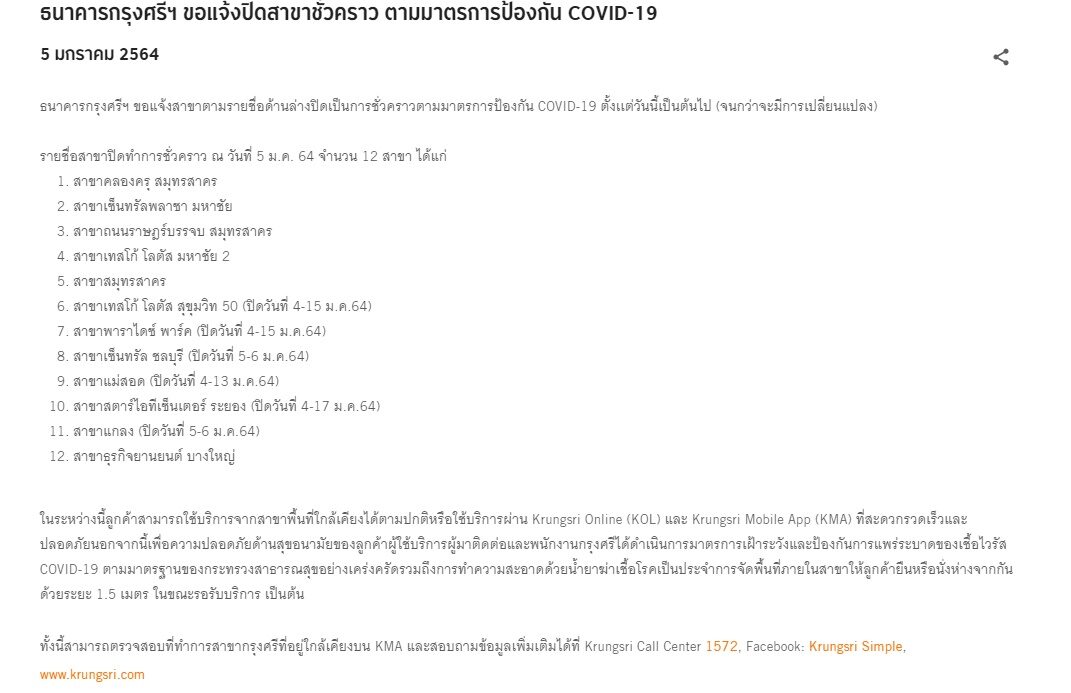 ธนาคารกรุงศรีฯ ขอแจ้งปิดสาขาชั่วคราว ตามมาตรการป้องกัน COVID-19

5 มกราคม 2564

ธนาคารกรุงศรีฯ ขอแจ้งสาขาตามรายชื่อด้านล่างปิดเป็นการชั่วคราวตามมาตรการป้องกัน COVID-19 ตั้งแต่วันนี้เป็นต้นไป (จนกว่าจะมีการเปลี่ยนแปลง)

รายชื่อสาขาปิดทำการชั่วคราว ณ วันที่ 5 ม.ค. 64 จำนวน 12 สาขา ได้แก่
1. สาขาคลองครุ สมุทรสาคร
2. สาขาเซ็นทรัลพลาซา มหาชัย
3. สาขาถนนราษฎร์บรรจบ สมุทรสาคร
4. สาขาเทสโก้ โลตัส มหาชัย 2
5. สาขาสมุทรสาคร
6. สาขาเทสโก้ โลตัส สุขุมวิท 50 (ปิดวันที่ 4-15 ม.ค.64)
7. สาขาพาราไดซ์ พาร์ค (ปิดวันที่ 4-15 ม.ค.64)
8. สาขาเซ็นทรัล ชลบุรี (ปิดวันที่ 5-6 ม.ค.64)
9. สาขาแม่สอด (ปิดวันที่ 4-13 ม.ค.64)
10. สาขาสตาร์ไอทีเซ็นเตอร์ ระยอง (ปิดวันที่ 4-17 ม.ค.64)
11. สาขาแกลง (ปิดวันที่ 5-6 ม.ค.64)
12. สาขาธุรกิจยานยนต์ บางใหญ่

ในระหว่างนี้ลูกค้าสามารถใช้บริการจากสาขาพื้นที่ใกล้เคียงได้ตามปกติหรือใช้บริการผ่าน Krungsri Online (KOL) และ Krungsri Mobile App (KMA) ที่สะดวกรวดเร็วและปลอดภัยนอกจากนี้เพื่อความปลอดภัยด้านสุขอนามัยของลูกค้าผู้ใช้บริการผู้มาติดต่อและพนักงานกรุงศรีได้ดำเนินการมาตรการเฝ้าระวังและป้องกันการแพร่ระบาดของเชื้อไวรัส COVID-19 ตามมาตรฐานของกระทรวงสาธารณสุขอย่างเคร่งครัดรวมถึงการทำความสะอาดด้วยน้ำยาฆ่าเชื้อโรคเป็นประจำการจัดพื้นที่ภายในสาขาให้ลูกค้ายืนหรือนั่งห่างจากกันด้วยระยะ 1.5 เมตร ในขณะรอรับบริการ เป็นต้น

ทั้งนี้สามารถตรวจสอบที่ทำการสาขากรุงศรีที่อยู่ใกล้เคียงบน KMA และสอบถามข้อมูลเพิ่มเติมได้ที่ Krungsri Call Center 1572, Facebook: Krungsri Simple, www.krungsri.com